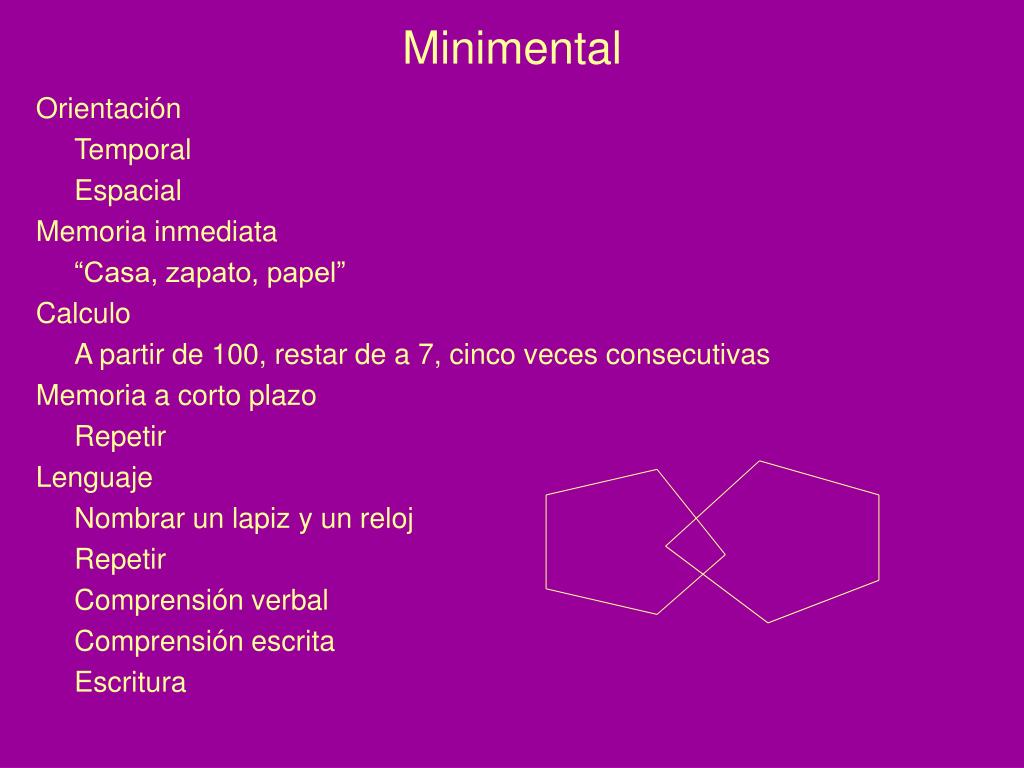 Minimental

Orientación
Temporal
Espacial
Memoria inmediata
“Casa, zapato, papel”
Calculo
A partir de 100, restar de a 7, cinco veces consecutivas
Memoria a corto plazo
Repetir
Lenguaje
Nombrar un lapiz y un reloj
Repetir
Comprensión verbal
Comprensión escrita
Escritura